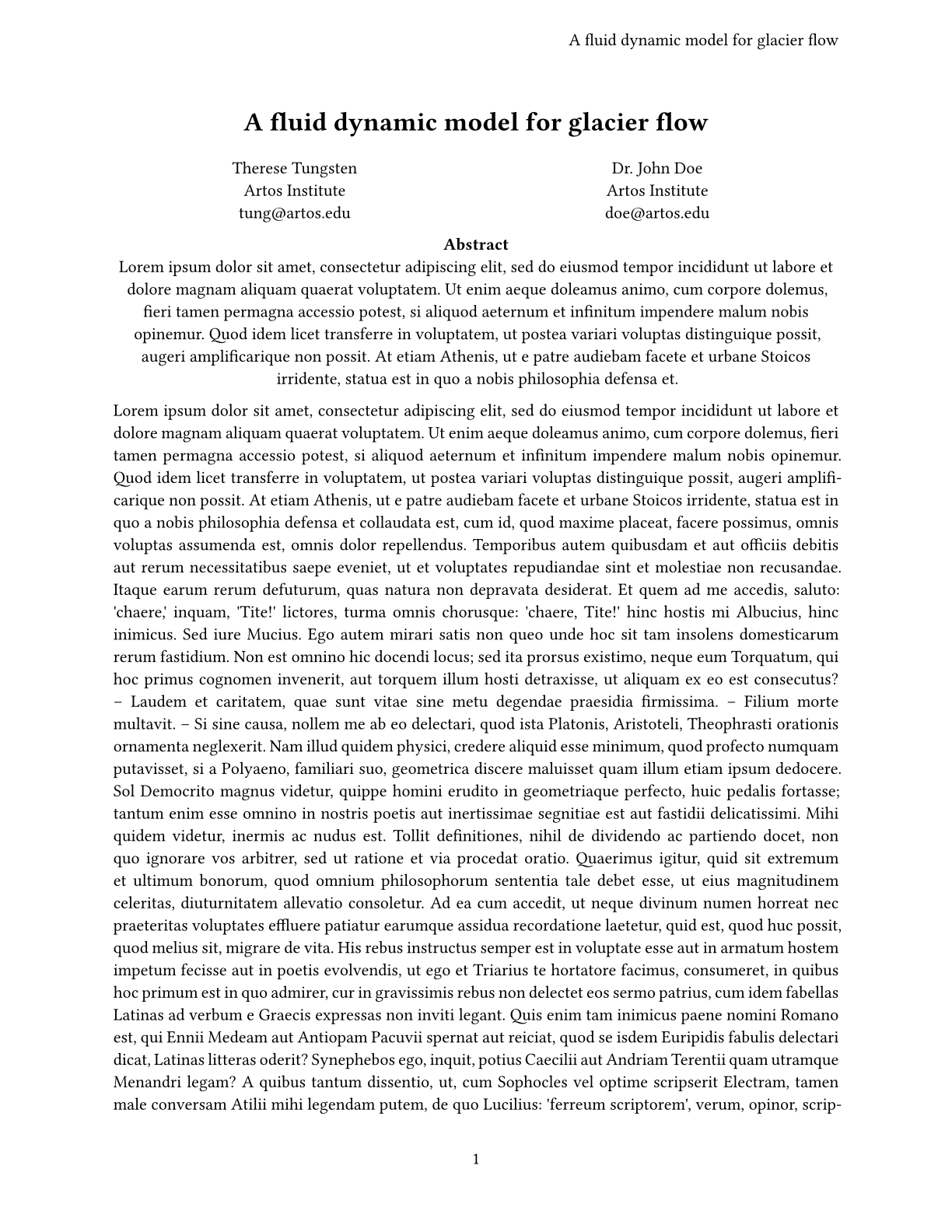 A fluid dynamic model for glacier flow

A fluid dynamic model for glacier flow

Therese Tungsten
Artos Institute
tung@artos.edu

Dr. John Doe
Artos Institute
doe@artos.edu

Abstract
Lorem ipsum dolor sit amet, consectetur adipiscing elit, sed do eiusmod tempor incididunt ut labore et dolore magnam aliquam quaerat voluptatem. Ut enim aeque doleamus animo, cum corpore dolemus, fieri tamen permagna accessio potest, si aliquod aeternum et infinitum impendere malum nobis opinemur. Quod idem licet transferre in voluptatem, ut postea variari voluptas distinguique possit, augeri amplificarique non possit. At etiam Athenis, ut e patre audiebam facete et urbane Stoicos irridente, statua est in quo a nobis philosophia defensa et.

Lorem ipsum dolor sit amet, consectetur adipiscing elit, sed do eiusmod tempor incididunt ut labore et dolore magnam aliquam quaerat voluptatem. Ut enim aeque doleamus animo, cum corpore dolemus, fieri tamen permagna accessio potest, si aliquod aeternum et infinitum impendere malum nobis opinemur. Quod idem licet transferre in voluptatem, ut postea variari voluptas distinguique possit, augeri amplificarique non possit. At etiam Athenis, ut e patre audiebam facete et urbane Stoicos irridente, statua est in quo a nobis philosophia defensa et collaudata est, cum id, quod maxime placeat, facere possimus, omnis voluptas assumenda est, omnis dolor repellendus. Temporibus autem quibusdam et aut officiis debitis aut rerum necessitatibus saepe eveniet, ut et voluptates repudiandae sint et molestiae non recusandae. Itaque earum rerum defuturum, quas natura non depravata desiderat. Et quem ad me accedis, saluto: 'chaere,' inquam, 'Tite!' lictores, turma omnis chorusque: 'chaere, Tite!' hinc hostis mi Albucius, hinc inimicus. Sed iure Mucius. Ego autem mirari satis non queo unde hoc sit tam insolens domesticarum rerum fastidium. Non est omnino hic docendi locus; sed ita prorsus existimo, neque eum Torquatum, qui hoc primus cognomen invenerit, aut torquem illum hosti detraxisse, ut aliquam ex eo est consecutus? – Laudem et caritatem, quae sunt vitae sine metu degendae praesidia firmissima. – Filium morte multavit. – Si sine causa, nollem me ab eo delectari, quod ista Platonis, Aristoteli, Theophrasti orationis ornamenta neglexerit. Nam illud quidem physici, credere aliquid esse minimum, quod profecto numquam putavisset, si a Polyaeno, familiari suo, geometrica discere maluisset quam illum etiam ipsum dedocere. Sol Democrito magnus videtur, quippe homini erudito in geometriaque perfecto, huic pedalis fortasse; tantum enim esse omnino in nostris poetis aut inertissimae segnitiae est aut fastidii delicatissimi. Mihi quidem videtur, inermis ac nudus est. Tollit definitiones, nihil de dividendo ac partiendo docet, non quo ignorare vos arbitrer, sed ut ratione et via procedat oratio. Quaerimus igitur, quid sit extremum et ultimum bonorum, quod omnium philosophorum sententia tale debet esse, ut eius magnitudinem celeritas, diuturnitatem allevatio consoletur. Ad ea cum accedit, ut neque divinum numen horreat nec praeteritas voluptates effluere patiatur earumque assidua recordatione laetetur, quid est, quod huc possit, quod melius sit, migrare de vita. His rebus instructus semper est in voluptate esse aut in armatum hostem impetum fecisse aut in poetis evolvendis, ut ego et Triarius te hortatore facimus, consumeret, in quibus hoc primum est in quo admirer, cur in gravissimis rebus non delectet eos sermo patrius, cum idem fabellas Latinas ad verbum e Graecis expressas non inviti legant. Quis enim tam inimicus paene nomini Romano est, qui Ennii Medeam aut Antiopam Pacuvii spernat aut reiciat, quod se isdem Euripidis fabulis delectari dicat, Latinas litteras oderit? Synephebos ego, inquit, potius Caecilii aut Andriam Terentii quam utramque Menandri legam? A quibus tantum dissentio, ut, cum Sophocles vel optime scripserit Electram, tamen male conversam Atilii mihi legendam putem, de quo Lucilius: 'ferreum scriptorem', verum, opinor, scrip-

1